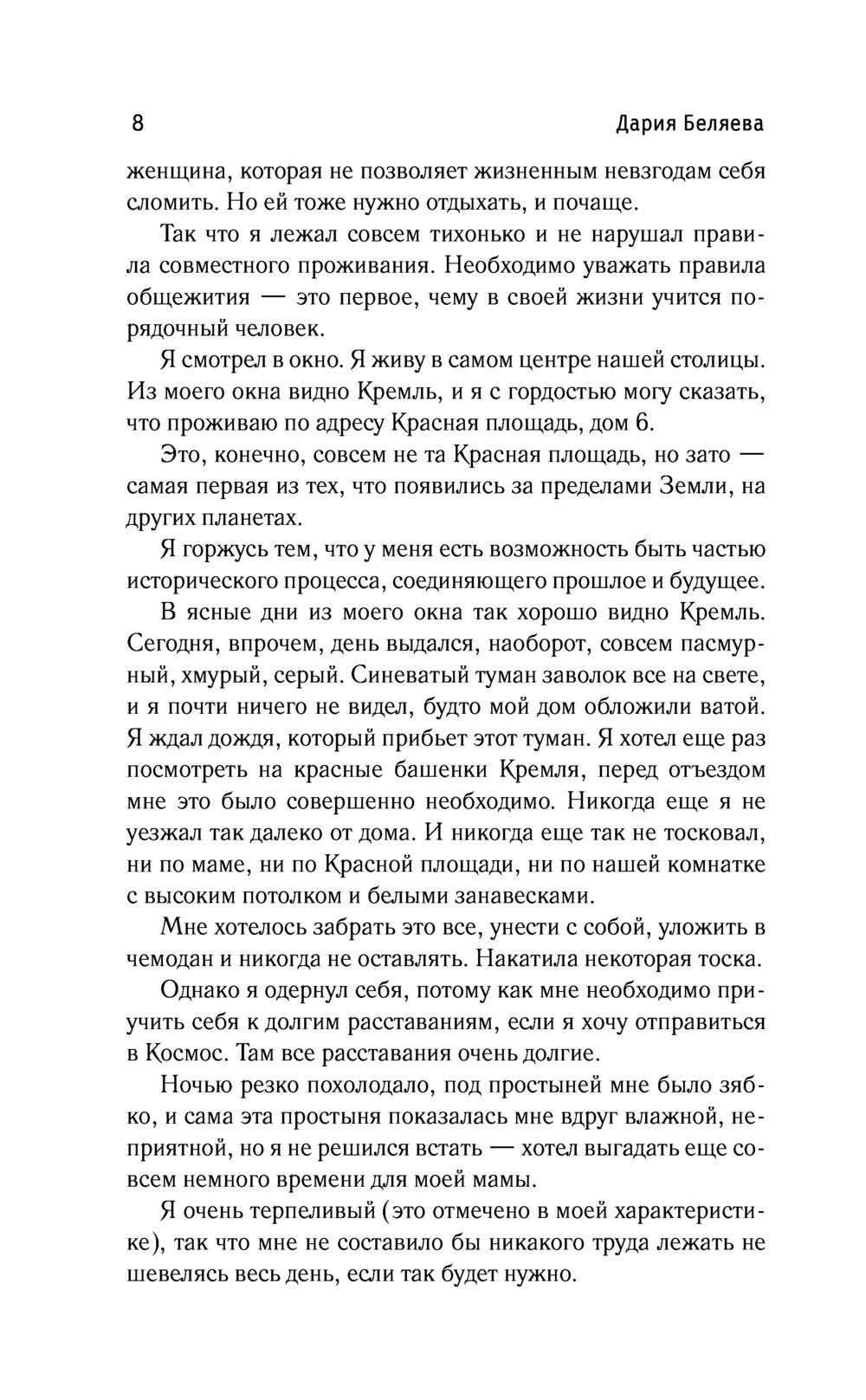 8 Дария Беляева

женщина, которая не позволяет жизненным невзгодам себя сломить. Но ей тоже нужно отдыхать, и почаще.

Так что я лежал совсем тихонько и не нарушал правила совместного проживания. Необходимо уважать правила общежития — это первое, чему в своей жизни учится порядочный человек.

Я смотрел в окно. Я живу в самом центре нашей столицы. Из моего окна видно Кремль, и я с гордостью могу сказать, что проживаю по адресу Красная площадь, дом 6.

Это, конечно, совсем не та Красная площадь, но зато — самая первая из тех, что появились за пределами Земли, на других планетах.

Я горжусь тем, что у меня есть возможность быть частью исторического процесса, соединяющего прошлое и будущее.

В ясные дни из моего окна так хорошо видно Кремль. Сегодня, впрочем, день выдался, наоборот, совсем пасмурный, хмурый, серый. Синеватый туман заволок все на свете, и я почти ничего не видел, будто мой дом обложили ватой. Я ждал дождя, который прибьет этот туман. Я хотел еще раз посмотреть на красные башенки Кремля, перед отъездом мне это было совершенно необходимо. Никогда еще я не уезжал так далеко от дома. И никогда еще так не тосковал, ни по маме, ни по Красной площади, ни по нашей комнатке с высоким потолком и белыми занавесками.

Мне хотелось забрать это все, унести с собой, уложить в чемодан и никогда не оставлять. Накатила некоторая тоска.

Однако я одернул себя, потому как мне необходимо приучить себя к долгим расставаниям, если я хочу отправиться в Космос. Там все расставания очень долгие.

Ночью резко похолодало, под простыней мне было зябко, и сама эта простыня показалась мне вдруг влажной, неприятной, но я не решился встать — хотел выгадать еще совсем немного времени для моей мамы.

Я очень терпеливый (это отмечено в моей характеристике), так что мне не составило бы никакого труда лежать не шевелясь весь день, если так будет нужно.